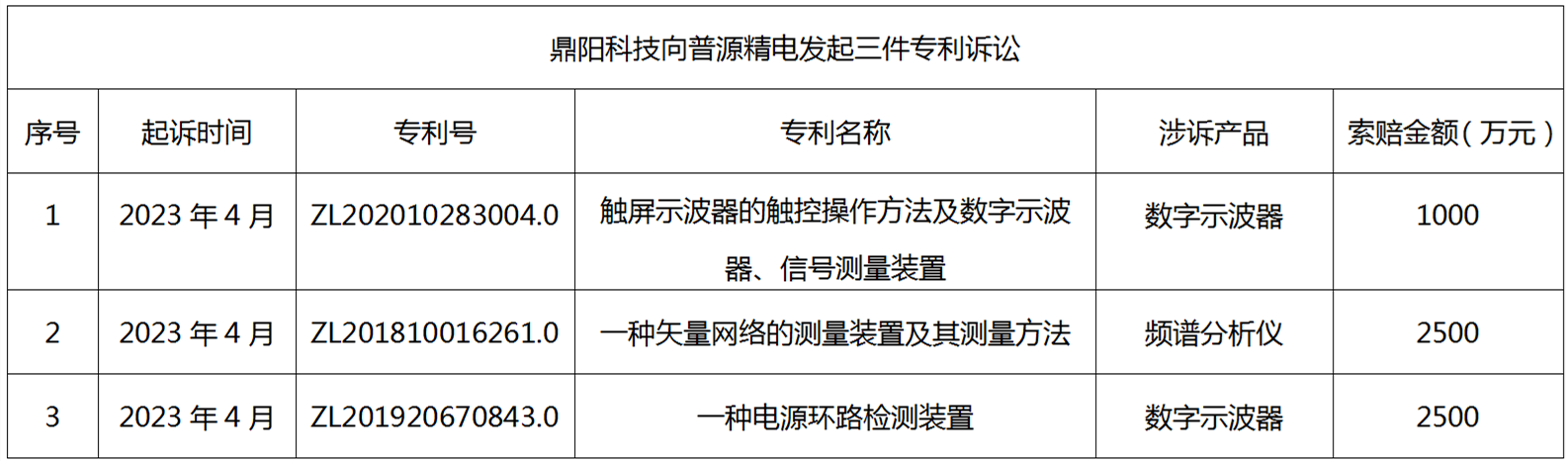 鼎阳科技向普源精电发起三件专利诉讼

| 序号 | 起诉时间 | 专利号 | 专利名称 | 涉诉产品 | 索赔金额（万元） |
|---|---|---|---|---|---|
| 1 | 2023 年 4 月 | ZL202010283004.0 | 触屏示波器的触控操作方法及数字示波器、信号测量装置 | 数字示波器 | 1000 |
| 2 | 2023 年 4 月 | ZL201810016261.0 | 一种矢量网络的测量装置及其测量方法 | 频谱分析仪 | 2500 |
| 3 | 2023 年 4 月 | ZL201920670843.0 | 一种电源环路检测装置 | 数字示波器 | 2500 |